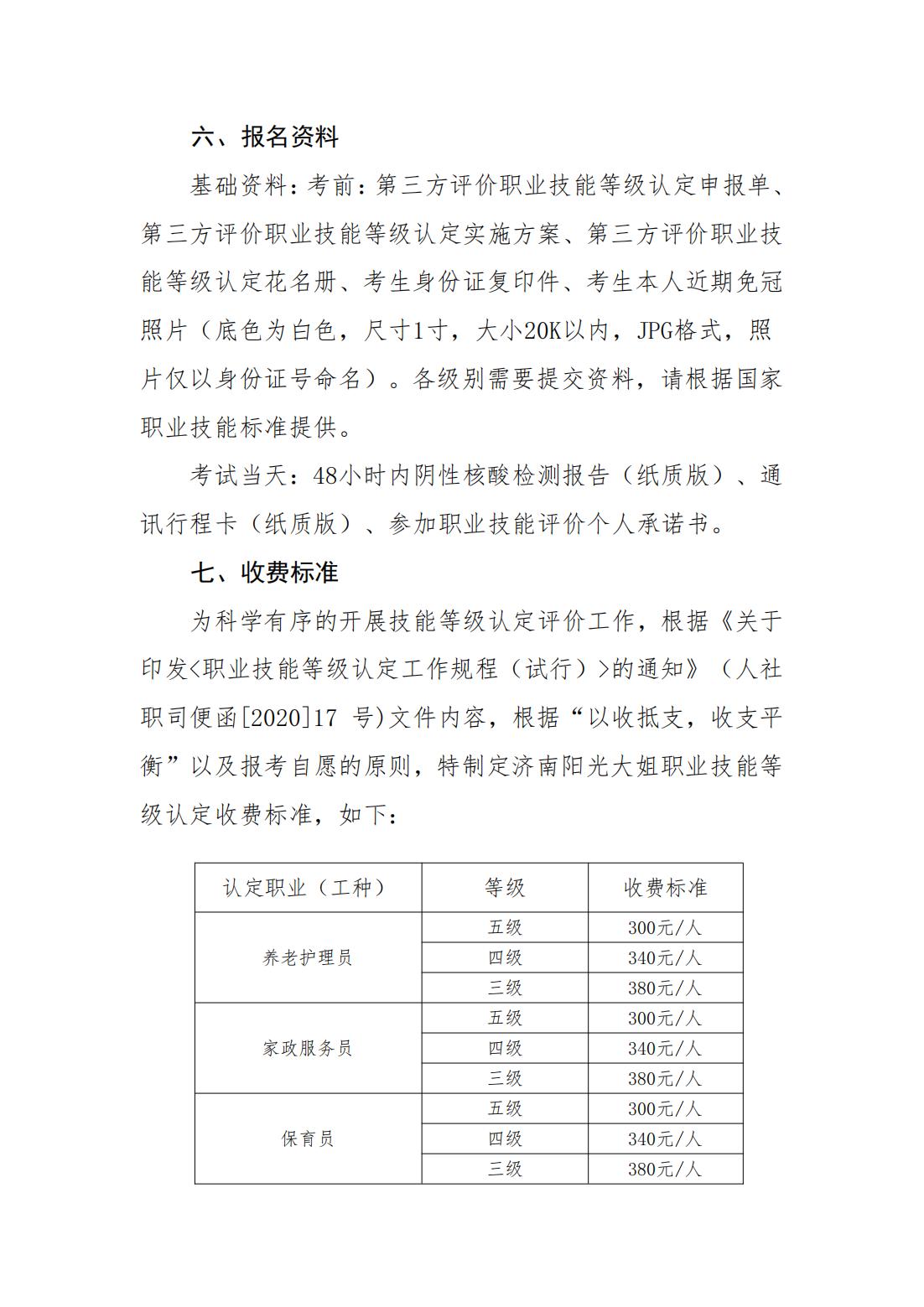 六、报名资料

基础资料：考前：第三方评价职业技能等级认定申报单、第三方评价职业技能等级认定实施方案、第三方评价职业技能等级认定花名册、考生身份证复印件、考生本人近期免冠照片（底色为白色，尺寸1寸，大小20K以内，JPG格式，照片仅以身份证号命名）。各级别需要提交资料，请根据国家职业技能标准提供。

考试当天：48小时内阴性核酸检测报告（纸质版）、通讯行程卡（纸质版）、参加职业技能评价个人承诺书。

七、收费标准

为科学有序的开展技能等级认定评价工作，根据《关于印发<职业技能等级认定工作规程（试行）>的通知》（人社职司便函[2020]17 号)文件内容，根据“以收抵支，收支平衡”以及报考自愿的原则，特制定济南阳光大姐职业技能等级认定收费标准，如下：

| 认定职业（工种） | 等级 | 收费标准 |
|---|---|---|
| 养老护理员 | 五级 | 300元/人 |
| | 四级 | 340元/人 |
| | 三级 | 380元/人 |
| 家政服务员 | 五级 | 300元/人 |
| | 四级 | 340元/人 |
| | 三级 | 380元/人 |
| 保育员 | 五级 | 300元/人 |
| | 四级 | 340元/人 |
| | 三级 | 380元/人 |